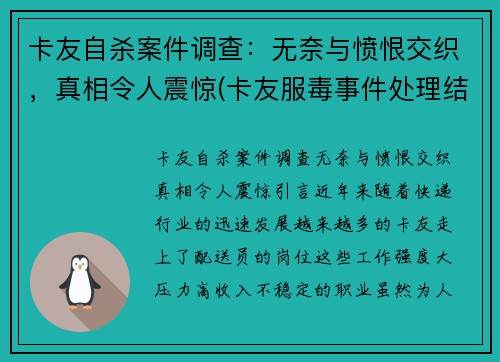 卡友自杀案件调查：无奈与愤恨交织，真相令人震惊(卡友服毒事件处理结

卡友自杀案件调查无奈与愤恨交织真相令人震惊引言近年来随着快递行业的迅速发展越来越多的卡友走上了配送员的岗位这些工作强度大压力高收入不稳定的职业虽然为人